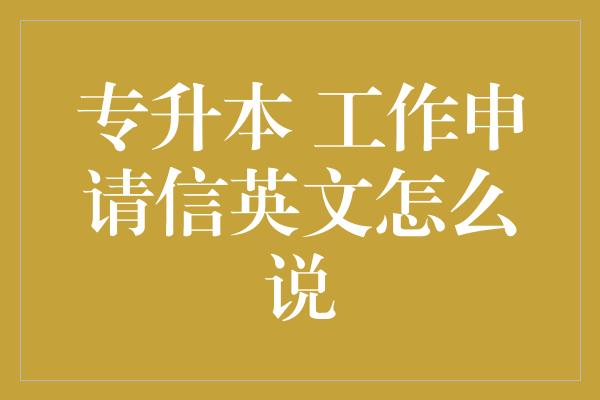 专升本 工作申请信英文怎么说